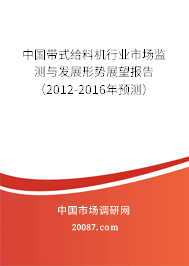 中国带式给料机行业市场监测与发展形势展望报告（2012-2016年预测）

中国市场调研网

20087.com